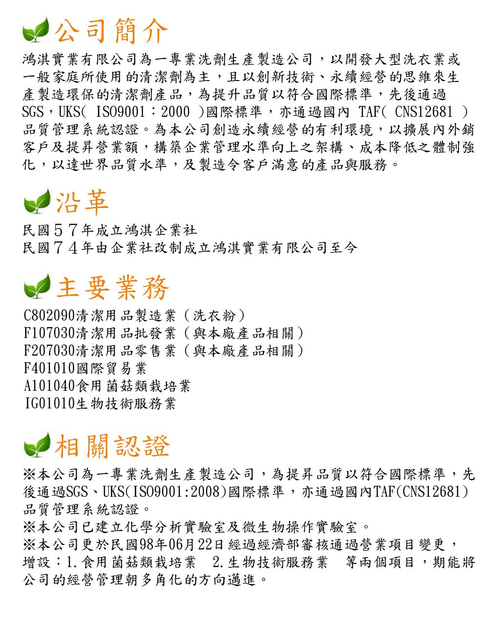 公司簡介

鴻淇實業有限公司為一專業洗劑生產製造公司，以開發大型洗衣業或一般家庭所使用的清潔劑為主，且以創新技術、永續經營的思維來生產製造環保的清潔劑產品，為提升品質以符合國際標準，先後通過SGS，UKS( ISO9001：2000 )國際標準，亦通過國內 TAF( CNS12681 )品質管理系統認證。為本公司創造永續經營的有利環境，以擴展內外銷客戶及提昇營業額，構築企業管理水準向上之架構、成本降低之體制強化，以達世界品質水準，及製造令客戶滿意的產品與服務。

沿革

民國57年成立鴻淇企業社
民國74年由企業社改制成立鴻淇實業有限公司至今

主要業務

C802090清潔用品製造業（洗衣粉）
F107030清潔用品批發業（與本廠產品相關）
F207030清潔用品零售業（與本廠產品相關）
F401010國際貿易業
A101040食用菌菇類栽培業
IG01010生物技術服務業

相關認證

※本公司為一專業洗劑生產製造公司，為提昇品質以符合國際標準，先後通過SGS、UKS(ISO9001:2008)國際標準，亦通過國內TAF(CNS12681)品質管理系統認證。
※本公司已建立化學分析實驗室及微生物操作實驗室。
※本公司更於民國98年06月22日經過經濟部審核通過營業項目變更，增設：1.食用菌菇類栽培業 2.生物技術服務業 等兩個項目，期能將公司的經營管理朝多角化的方向邁進。